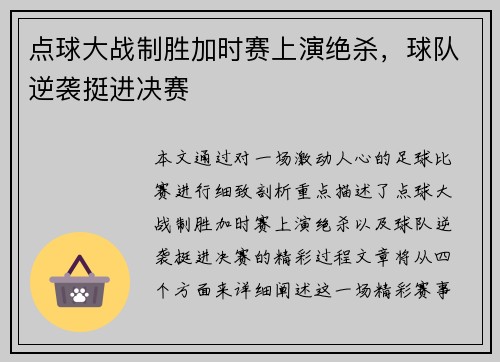 点球大战制胜加时赛上演绝杀，球队逆袭挺进决赛

本文通过对一场激动人心的足球比赛进行细致剖析重点描述了点球大战制胜加时赛上演绝杀以及球队逆袭挺进决赛的精彩过程文章将从四个方面来详细阐述这一场精彩赛事